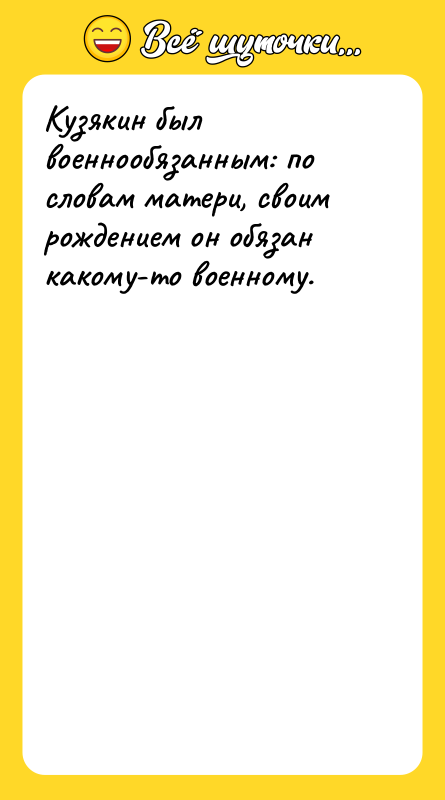 Всё шуточки...

Кузякин был военнообязанным: по словам матери, своим рождением он обязан какому-то военному.